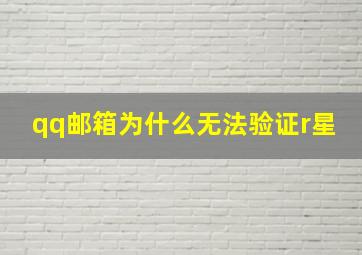 qq邮箱为什么无法验证r星